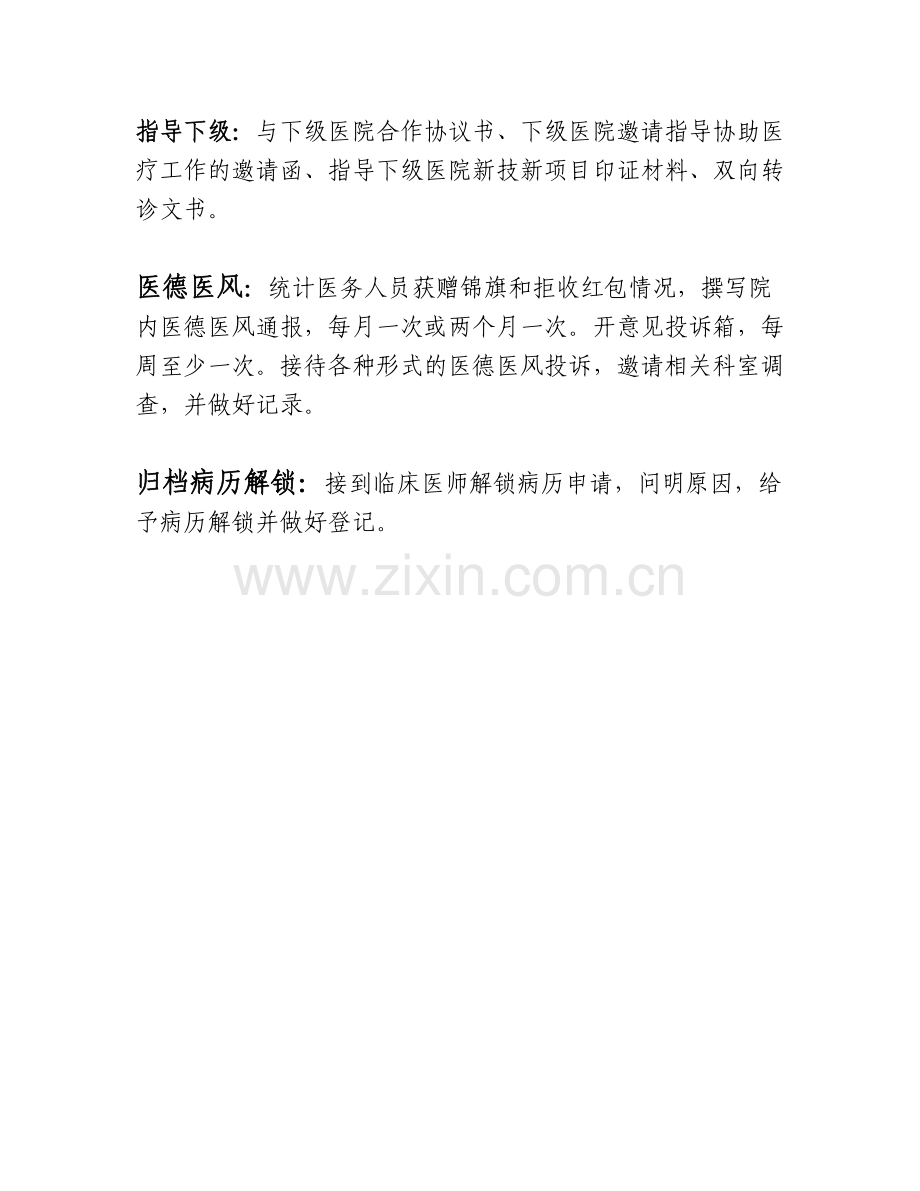 指导下级：与下级医院合作协议书、下级医院邀请指导协助医疗工作的邀请函、指导下级医院新技新项目印证材料、双向转诊文书。

医德医风：统计医务人员获赠锦旗和拒收红包情况，撰写院内医德医风通报，每月一次或两个月一次。开意见投诉箱，每周至少一次。接待各种形式的医德医风投诉，邀请相关科室调查，并做好记录。

归档病历解锁：接到临床医师解锁病历申请，问明原因，给予病历解锁并做好登记。

www.zixin.com.cn